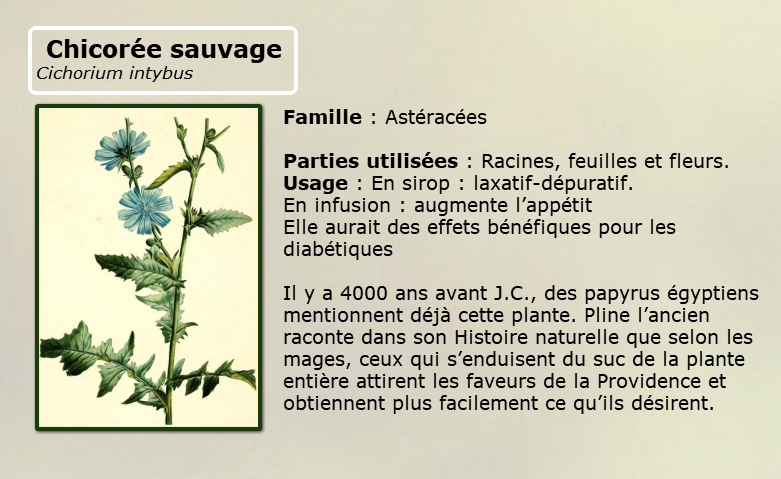 Chicorée sauvage
Cichorium intybus

Famille : Astéracées

Parties utilisées : Racines, feuilles et fleurs.
Usage : En sirop : laxatif-dépuratif.
En infusion : augmente l'appétit
Elle aurait des effets bénéfiques pour les diabétiques

Il y a 4000 ans avant J.C., des papyrus égyptiens mentionnent déjà cette plante. Pline l'ancien raconte dans son Histoire naturelle que selon les mages, ceux qui s'enduisent du suc de la plante entière attirent les faveurs de la Providence et obtiennent plus facilement ce qu'ils désirent.